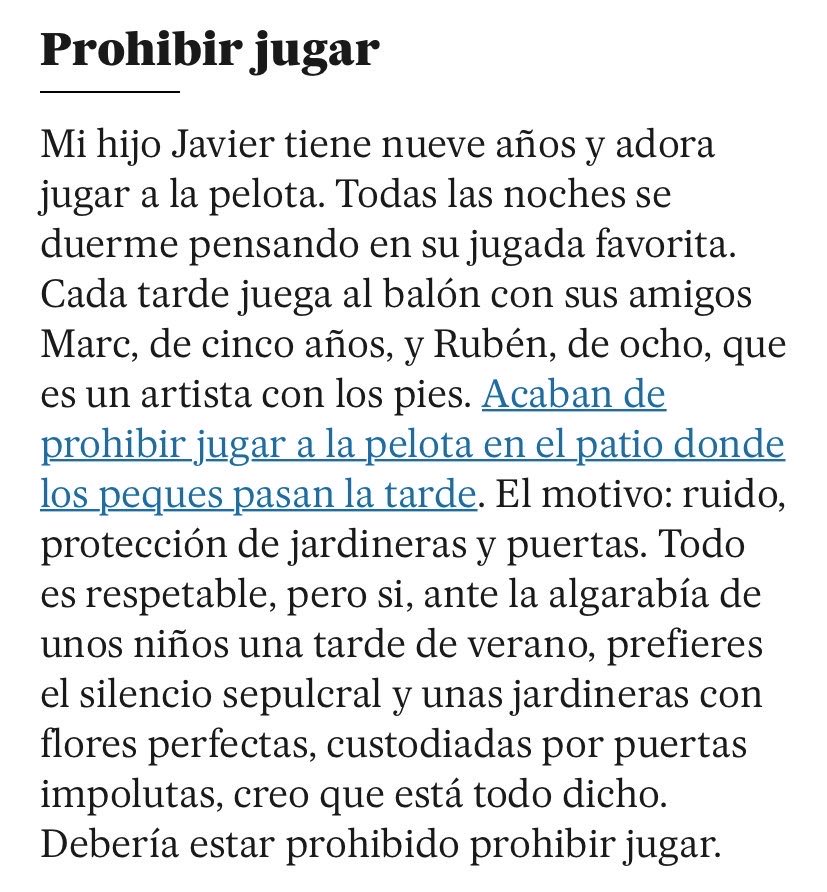 Prohibir jugar

Mi hijo Javier tiene nueve años y adora jugar a la pelota. Todas las noches se duerme pensando en su jugada favorita. Cada tarde juega al balón con sus amigos Marc, de cinco años, y Rubén, de ocho, que es un artista con los pies. Acaban de prohibir jugar a la pelota en el patio donde los peques pasan la tarde. El motivo: ruido, protección de jardineras y puertas. Todo es respetable, pero si, ante la algarabía de unos niños una tarde de verano, prefieres el silencio sepulcral y unas jardineras con flores perfectas, custodiadas por puertas impolutas, creo que está todo dicho. Debería estar prohibido prohibir jugar.